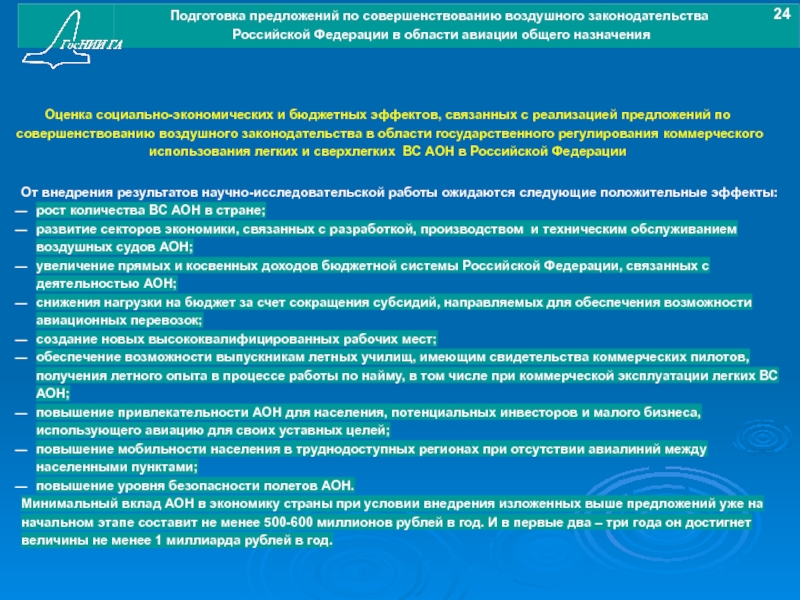 ГосНИИ ГА

Подготовка предложений по совершенствованию воздушного законодательства Российской Федерации в области авиации общего назначения

24

Оценка социально-экономических и бюджетных эффектов, связанных с реализацией предложений по совершенствованию воздушного законодательства в области государственного регулирования коммерческого использования легких и сверхлегких ВС АОН в Российской Федерации

От внедрения результатов научно-исследовательской работы ожидаются следующие положительные эффекты:
— рост количества ВС АОН в стране;
— развитие секторов экономики, связанных с разработкой, производством и техническим обслуживанием воздушных судов АОН;
— увеличение прямых и косвенных доходов бюджетной системы Российской Федерации, связанных с деятельностью АОН;
— снижения нагрузки на бюджет за счет сокращения субсидий, направляемых для обеспечения возможности авиационных перевозок;
— создание новых высококвалифицированных рабочих мест;
— обеспечение возможности выпускникам летных училищ, имеющим свидетельства коммерческих пилотов, получения летного опыта в процессе работы по найму, в том числе при коммерческой эксплуатации легких ВС АОН;
— повышение привлекательности АОН для населения, потенциальных инвесторов и малого бизнеса, использующего авиацию для своих уставных целей;
— повышение мобильности населения в труднодоступных регионах при отсутствии авиалиний между населенными пунктами;
— повышение уровня безопасности полетов АОН.
Минимальный вклад АОН в экономику страны при условии внедрения изложенных выше предложений уже на начальном этапе составит не менее 500-600 миллионов рублей в год. И в первые два – три года он достигнет величины не менее 1 миллиарда рублей в год.